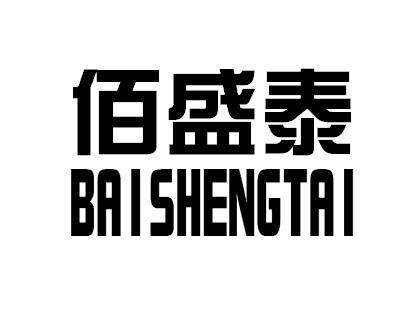 佰盛泰
BAISHENGTAI